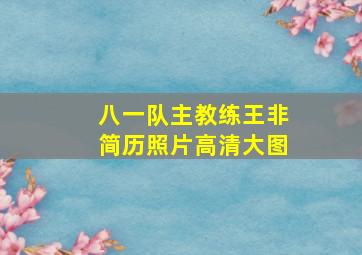 八一队主教练王非
简历照片高清大图